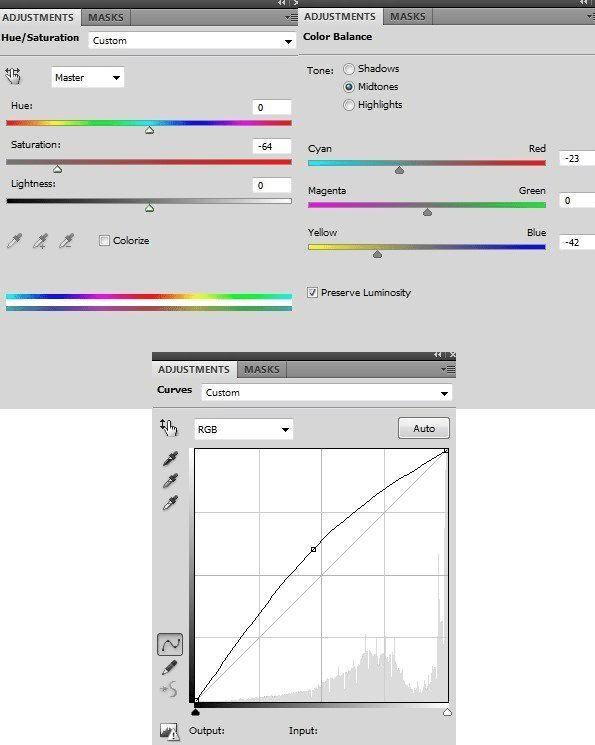 ADJUSTMENTS MASKS

Hue/Saturation Custom

Master

Hue: 0

Saturation: -64

Lightness: 0

Colorize

ADJUSTMENTS MASKS

Color Balance

Tone: Shadows
Midtones
Highlights

Cyan Red -23

Magenta Green 0

Yellow Blue -42

Preserve Luminosity

ADJUSTMENTS MASKS

Curves Custom

RGB Auto

Output: Input: